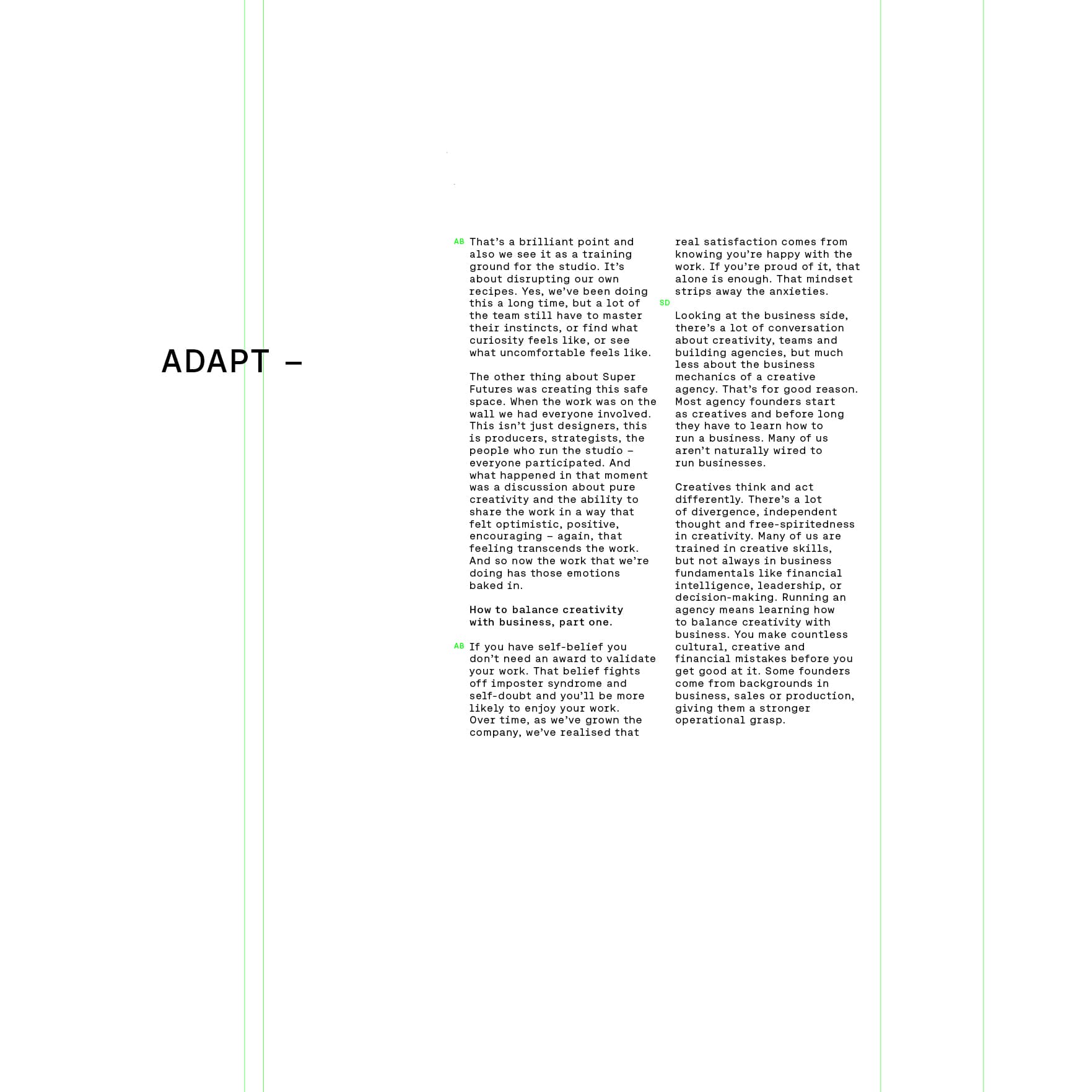 ADAPT –

AB That's a brilliant point and also we see it as a training ground for the studio. It's about disrupting our own recipes. Yes, we've been doing this a long time, but a lot of the team still have to master their instincts, or find what curiosity feels like, or see what uncomfortable feels like.

The other thing about Super Futures was creating this safe space. When the work was on the wall we had everyone involved. This isn't just designers, this is producers, strategists, the people who run the studio – everyone participated. And what happened in that moment was a discussion about pure creativity and the ability to share the work in a way that felt optimistic, positive, encouraging – again, that feeling transcends the work. And so now the work that we're doing has those emotions baked in.

How to balance creativity with business, part one.

AB If you have self-belief you don't need an award to validate your work. That belief fights off imposter syndrome and self-doubt and you'll be more likely to enjoy your work. Over time, as we've grown the company, we've realised that real satisfaction comes from knowing you're happy with the work. If you're proud of it, that alone is enough. That mindset strips away the anxieties.

SD Looking at the business side, there's a lot of conversation about creativity, teams and building agencies, but much less about the business mechanics of a creative agency. That's for good reason. Most agency founders start as creatives and before long they have to learn how to run a business. Many of us aren't naturally wired to run businesses.

Creatives think and act differently. There's a lot of divergence, independent thought and free-spiritedness in creativity. Many of us are trained in creative skills, but not always in business fundamentals like financial intelligence, leadership, or decision-making. Running an agency means learning how to balance creativity with business. You make countless cultural, creative and financial mistakes before you get good at it. Some founders come from backgrounds in business, sales or production, giving them a stronger operational grasp.